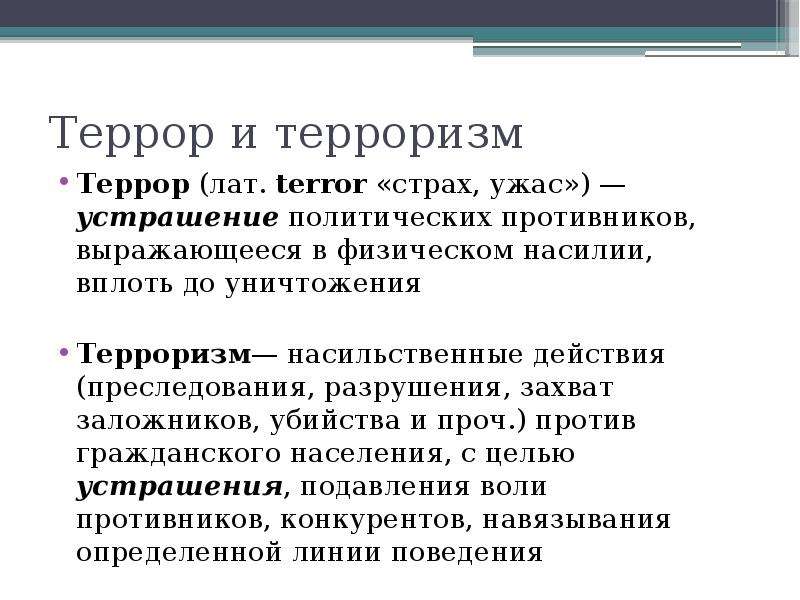 Террор и терроризм

• Террор (лат. terror «страх, ужас») — устрашение политических противников, выражающееся в физическом насилии, вплоть до уничтожения

• Терроризм— насильственные действия (преследования, разрушения, захват заложников, убийства и проч.) против гражданского населения, с целью устрашения, подавления воли противников, конкурентов, навязывания определенной линии поведения